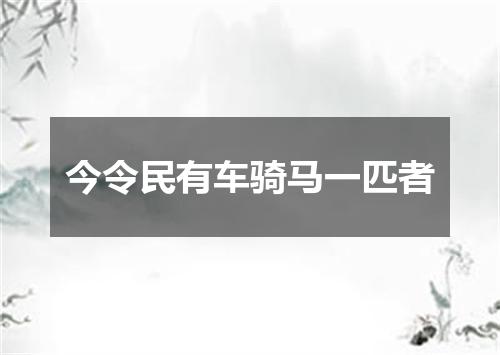 今令民有车骑马一匹者